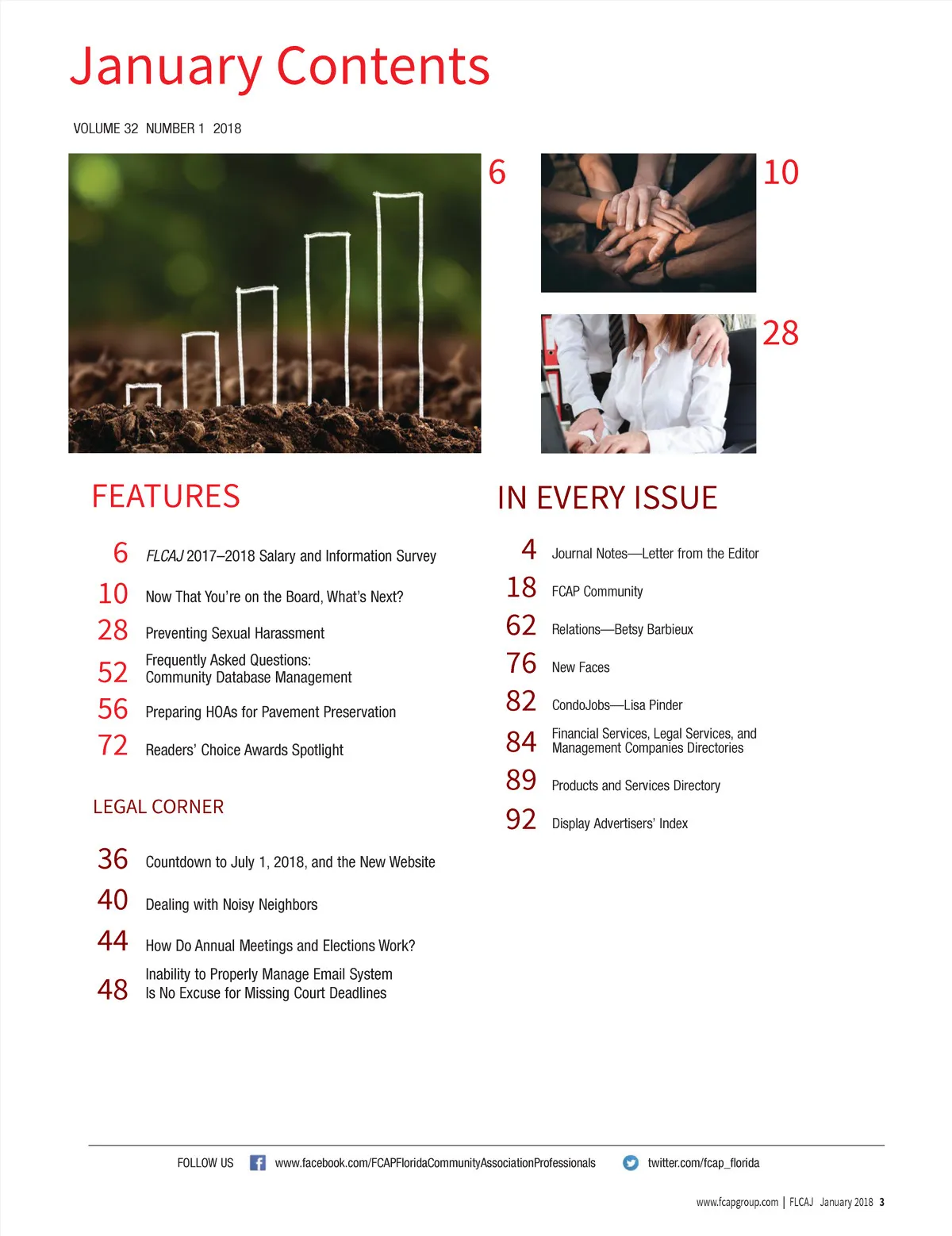 January Contents

VOLUME 32 NUMBER 1 2018

6

10

28

FEATURES

6 FLCAJ 2017–2018 Salary and Information Survey

10 Now That You're on the Board, What's Next?

28 Preventing Sexual Harassment

52 Frequently Asked Questions: Community Database Management

56 Preparing HOAs for Pavement Preservation

72 Readers' Choice Awards Spotlight

LEGAL CORNER

36 Countdown to July 1, 2018, and the New Website

40 Dealing with Noisy Neighbors

44 How Do Annual Meetings and Elections Work?

48 Inability to Properly Manage Email System Is No Excuse for Missing Court Deadlines

IN EVERY ISSUE

4 Journal Notes—Letter from the Editor

18 FCAP Community

62 Relations—Betsy Barbieux

76 New Faces

82 CondoJobs—Lisa Pinder

84 Financial Services, Legal Services, and Management Companies Directories

89 Products and Services Directory

92 Display Advertisers' Index

FOLLOW US www.facebook.com/FCAPFloridaCommunityAssociationProfessionals twitter.com/fcap_florida

www.fcapgroup.com | FLCAJ January 2018 3